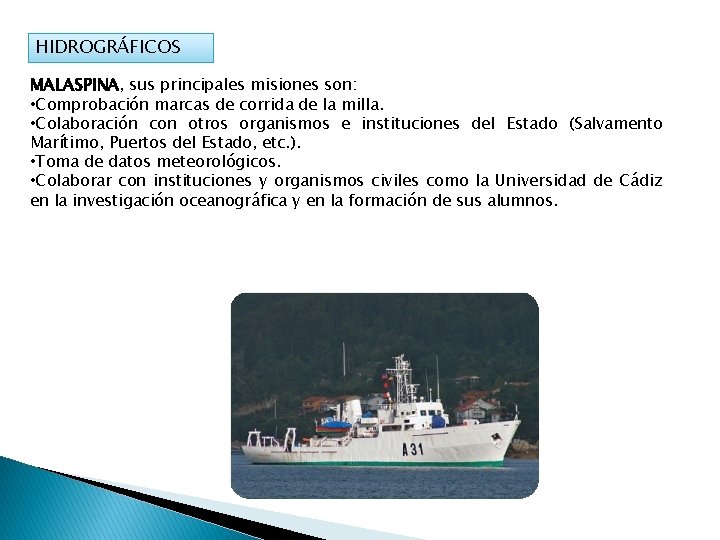 HIDROGRÁFICOS

MALASPINA, sus principales misiones son:
•Comprobación marcas de corrida de la milla.
•Colaboración con otros organismos e instituciones del Estado (Salvamento Marítimo, Puertos del Estado, etc.).
•Toma de datos meteorológicos.
•Colaborar con instituciones y organismos civiles como la Universidad de Cádiz en la investigación oceanográfica y en la formación de sus alumnos.

A 31